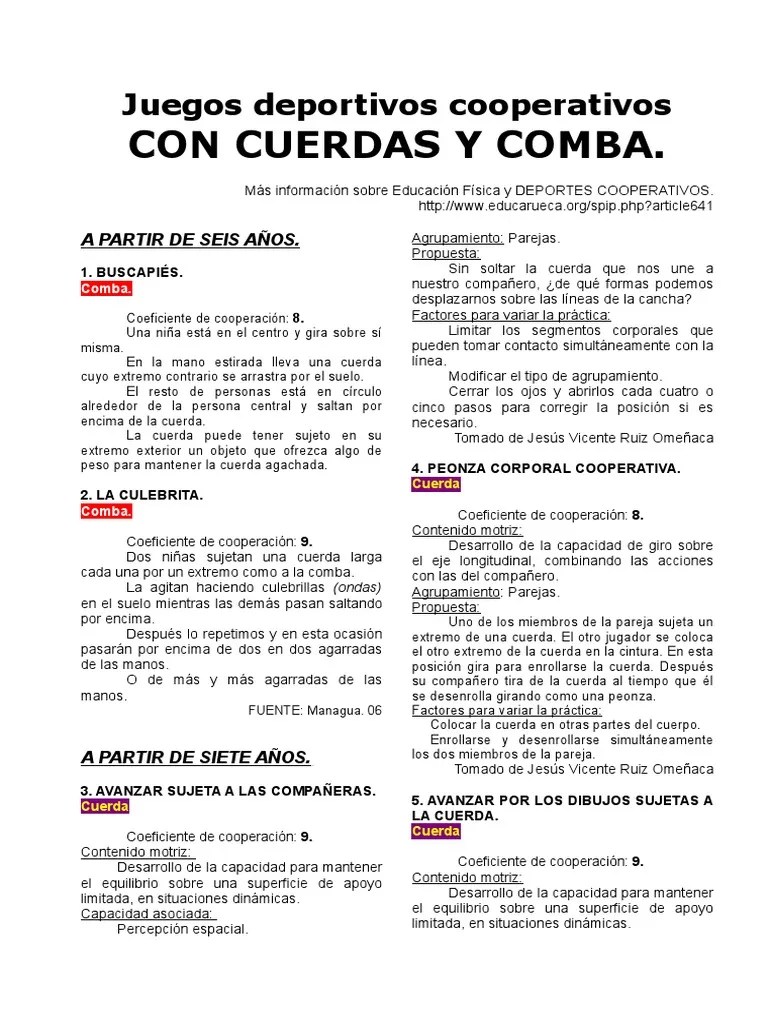 Juegos deportivos cooperativos
CON CUERDAS Y COMBA.

Más información sobre Educación Física y DEPORTES COOPERATIVOS.
http://www.educarueca.org/spip.php?article641

A PARTIR DE SEIS AÑOS.

1. BUSCAPIÉS.
Comba.

Coeficiente de cooperación: 8.

Una niña está en el centro y gira sobre sí misma.

En la mano estirada lleva una cuerda cuyo extremo contrario se arrastra por el suelo.

El resto de personas está en círculo alrededor de la persona central y saltan por encima de la cuerda.

La cuerda puede tener sujeto en su extremo exterior un objeto que ofrezca algo de peso para mantener la cuerda agachada.

2. LA CULEBRITA.
Comba.

Coeficiente de cooperación: 9.

Dos niñas sujetan una cuerda larga cada una por un extremo como a la comba.

La agitan haciendo culebrillas (ondas) en el suelo mientras las demás pasan saltando por encima.

Después lo repetimos y en esta ocasión pasarán por encima de dos en dos agarradas de las manos.

O de más y más agarradas de las manos.

FUENTE: Managua. 06

A PARTIR DE SIETE AÑOS.

3. AVANZAR SUJETA A LAS COMPAÑERAS.
Cuerda

Coeficiente de cooperación: 9.
Contenido motriz:
Desarrollo de la capacidad para mantener el equilibrio sobre una superficie de apoyo limitada, en situaciones dinámicas.
Capacidad asociada:
Percepción espacial.

Agrupamiento: Parejas.
Propuesta:
Sin soltar la cuerda que nos une a nuestro compañero, ¿de qué formas podemos desplazarnos sobre las líneas de la cancha?
Factores para variar la práctica:
Limitar los segmentos corporales que pueden tomar contacto simultáneamente con la línea.
Modificar el tipo de agrupamiento.
Cerrar los ojos y abrirlos cada cuatro o cinco pasos para corregir la posición si es necesario.
Tomado de Jesús Vicente Ruiz Omeñaca

4. PEONZA CORPORAL COOPERATIVA.
Cuerda

Coeficiente de cooperación: 8.
Contenido motriz:
Desarrollo de la capacidad de giro sobre el eje longitudinal, combinando las acciones con las del compañero.
Agrupamiento: Parejas.
Propuesta:
Uno de los miembros de la pareja sujeta un extremo de una cuerda. El otro jugador se coloca el otro extremo de la cuerda en la cintura. En esta posición gira para enrollarse la cuerda. Después su compañero tira de la cuerda al tiempo que él se desenrolla girando como una peonza.
Factores para variar la práctica:
Colocar la cuerda en otras partes del cuerpo.
Enrollarse y desenrollarse simultáneamente los dos miembros de la pareja.
Tomado de Jesús Vicente Ruiz Omeñaca

5. AVANZAR POR LOS DIBUJOS SUJETAS A LA CUERDA.
Cuerda

Coeficiente de cooperación: 9.
Contenido motriz:
Desarrollo de la capacidad para mantener el equilibrio sobre una superficie de apoyo limitada, en situaciones dinámicas.